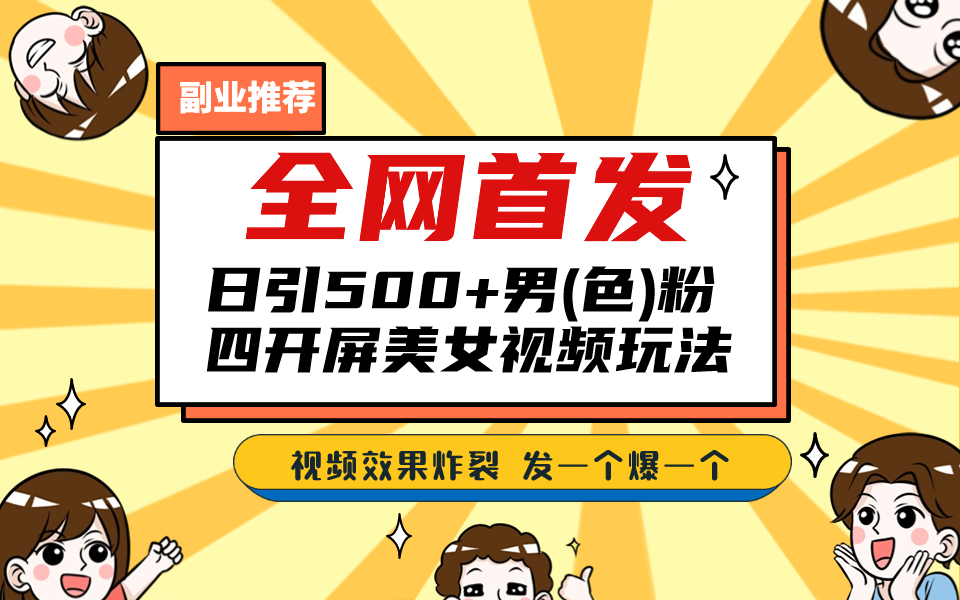 副业推荐

全网首发

日引500+男(色)粉
四开屏美女视频玩法

视频效果炸裂 发一个爆一个